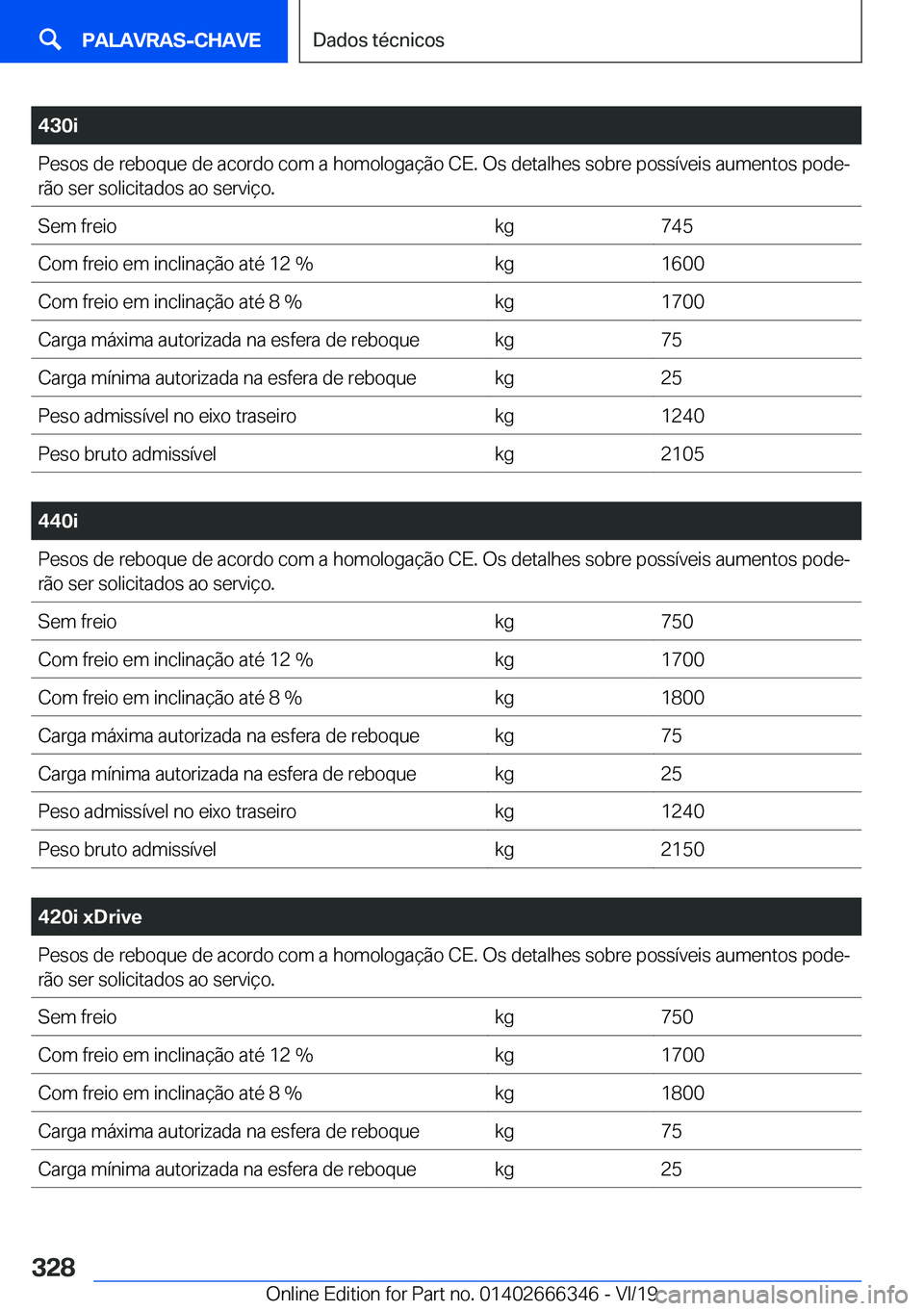 PALAVRAS-CHAVE

Dados técnicos

| 430i | | |
|---|---|---|
| Pesos de reboque de acordo com a homologação CE. Os detalhes sobre possíveis aumentos poderão ser solicitados ao serviço. | | |
| Sem freio | kg | 745 |
| Com freio em inclinação até 12 % | kg | 1600 |
| Com freio em inclinação até 8 % | kg | 1700 |
| Carga máxima autorizada na esfera de reboque | kg | 75 |
| Carga mínima autorizada na esfera de reboque | kg | 25 |
| Peso admissível no eixo traseiro | kg | 1240 |
| Peso bruto admissível | kg | 2105 |

| 440i | | |
|---|---|---|
| Pesos de reboque de acordo com a homologação CE. Os detalhes sobre possíveis aumentos poderão ser solicitados ao serviço. | | |
| Sem freio | kg | 750 |
| Com freio em inclinação até 12 % | kg | 1700 |
| Com freio em inclinação até 8 % | kg | 1800 |
| Carga máxima autorizada na esfera de reboque | kg | 75 |
| Carga mínima autorizada na esfera de reboque | kg | 25 |
| Peso admissível no eixo traseiro | kg | 1240 |
| Peso bruto admissível | kg | 2150 |

| 420i xDrive | | |
|---|---|---|
| Pesos de reboque de acordo com a homologação CE. Os detalhes sobre possíveis aumentos poderão ser solicitados ao serviço. | | |
| Sem freio | kg | 750 |
| Com freio em inclinação até 12 % | kg | 1700 |
| Com freio em inclinação até 8 % | kg | 1800 |
| Carga máxima autorizada na esfera de reboque | kg | 75 |
| Carga mínima autorizada na esfera de reboque | kg | 25 |

328

Online Edition for Part no. 01402666346 - VI/19

carmanualsonline.info